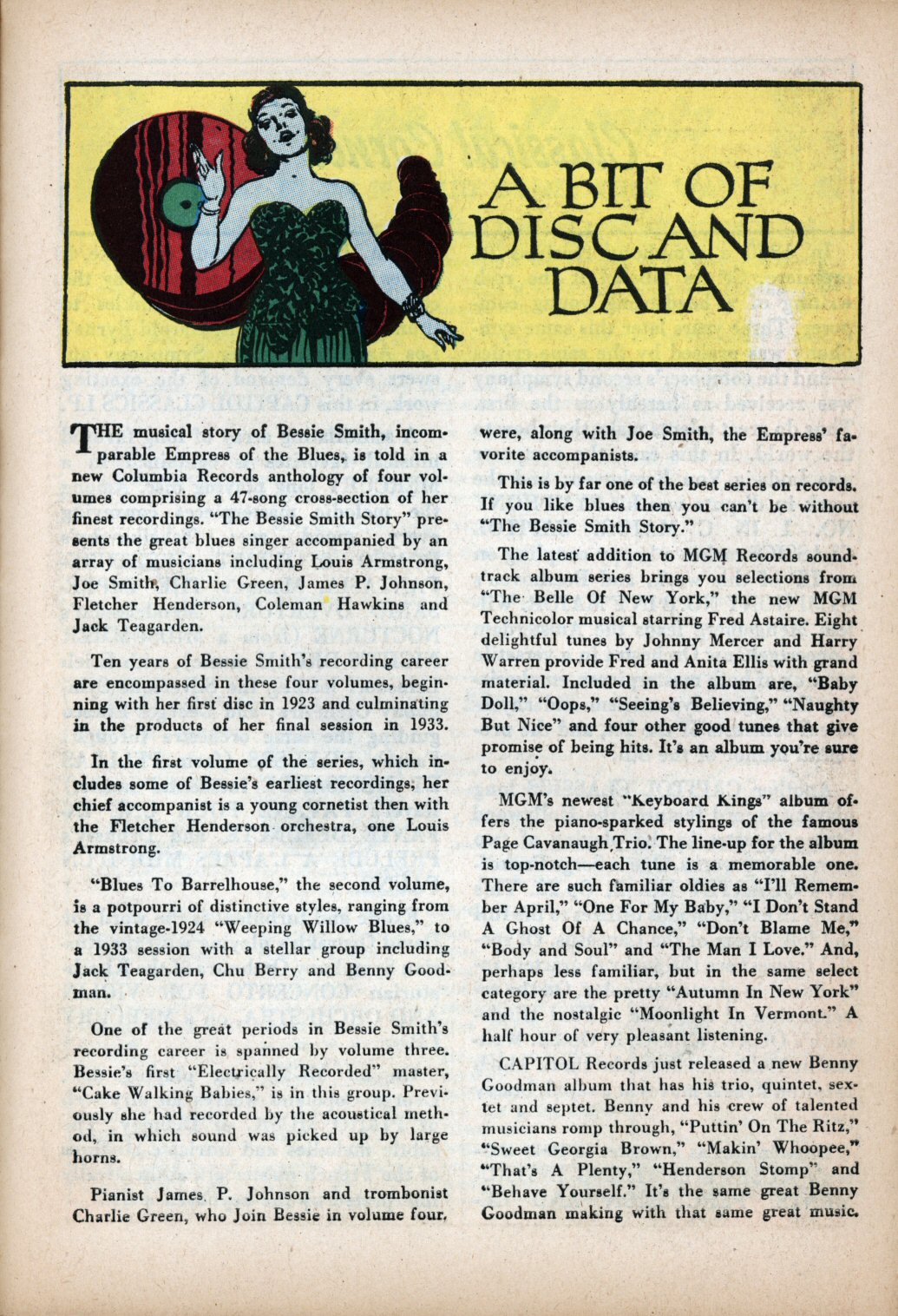 A BIT OF DISC AND DATA

THE musical story of Bessie Smith, incomparable Empress of the Blues, is told in a new Columbia Records anthology of four volumes comprising a 47-song cross-section of her finest recordings. "The Bessie Smith Story" presents the great blues singer accompanied by an array of musicians including Louis Armstrong, Joe Smith, Charlie Green, James P. Johnson, Fletcher Henderson, Coleman Hawkins and Jack Teagarden.

Ten years of Bessie Smith's recording career are encompassed in these four volumes, beginning with her first disc in 1923 and culminating in the products of her final session in 1933.

In the first volume of the series, which includes some of Bessie's earliest recordings, her chief accompanist is a young cornetist then with the Fletcher Henderson orchestra, one Louis Armstrong.

"Blues To Barrelhouse," the second volume, is a potpourri of distinctive styles, ranging from the vintage-1924 "Weeping Willow Blues," to a 1933 session with a stellar group including Jack Teagarden, Chu Berry and Benny Goodman.

One of the great periods in Bessie Smith's recording career is spanned by volume three. Bessie's first "Electrically Recorded" master, "Cake Walking Babies," is in this group. Previously she had recorded by the acoustical method, in which sound was picked up by large horns.

Pianist James P. Johnson and trombonist Charlie Green, who Join Bessie in volume four, were, along with Joe Smith, the Empress' favorite accompanists.

This is by far one of the best series on records. If you like blues then you can't be without "The Bessie Smith Story."

The latest addition to MGM Records soundtrack album series brings you selections from "The Belle Of New York," the new MGM Technicolor musical starring Fred Astaire. Eight delightful tunes by Johnny Mercer and Harry Warren provide Fred and Anita Ellis with grand material. Included in the album are, "Baby Doll," "Oops," "Seeing's Believing," "Naughty But Nice" and four other good tunes that give promise of being hits. It's an album you're sure to enjoy.

MGM's newest "Keyboard Kings" album offers the piano-sparked stylings of the famous Page Cavanaugh Trio. The line-up for the album is top-notch—each tune is a memorable one. There are such familiar oldies as "I'll Remember April," "One For My Baby," "I Don't Stand A Ghost Of A Chance," "Don't Blame Me," "Body and Soul" and "The Man I Love." And, perhaps less familiar, but in the same select category are the pretty "Autumn In New York" and the nostalgic "Moonlight In Vermont." A half hour of very pleasant listening.

CAPITOL Records just released a new Benny Goodman album that has his trio, quintet, sextet and septet. Benny and his crew of talented musicians romp through, "Puttin' On The Ritz," "Sweet Georgia Brown," "Makin' Whoopee," "That's A Plenty," "Henderson Stomp" and "Behave Yourself." It's the same great Benny Goodman making with that same great music.